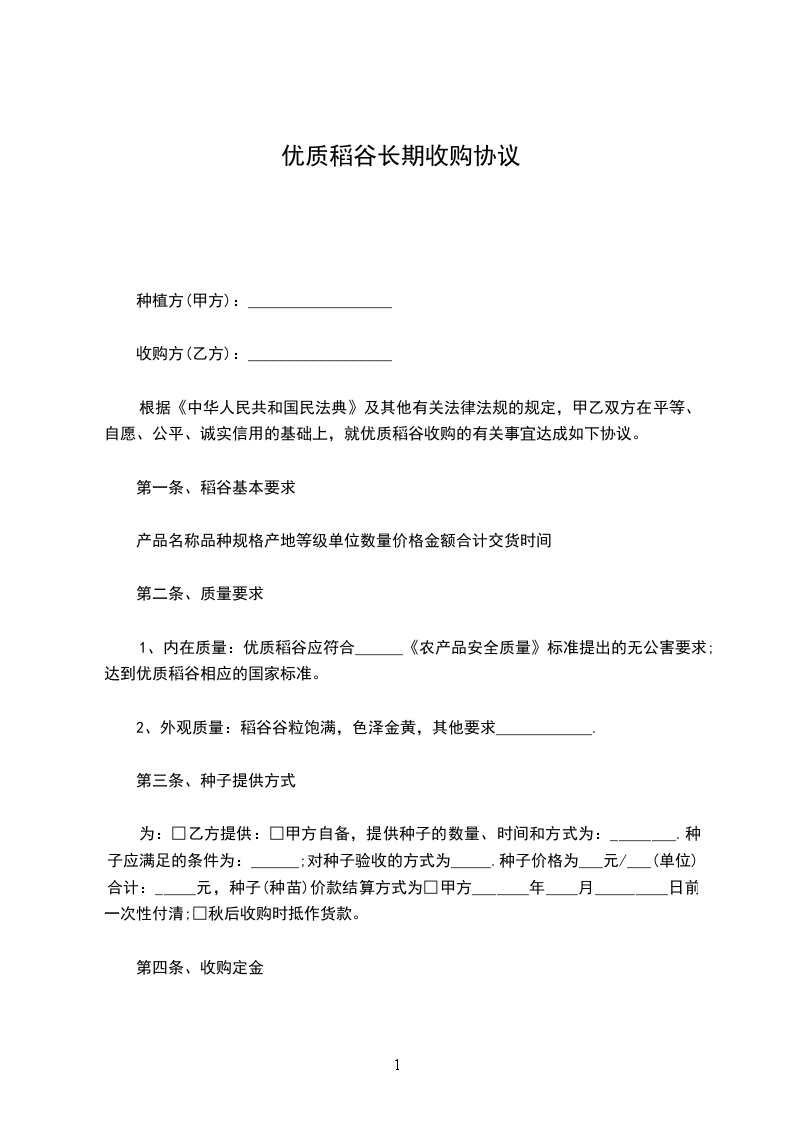 优质稻谷长期收购协议

种植方(甲方)：__________________

收购方(乙方)：__________________

根据《中华人民共和国民法典》及其他有关法律法规的规定，甲乙双方在平等、自愿、公平、诚实信用的基础上，就优质稻谷收购的有关事宜达成如下协议。

第一条、稻谷基本要求

产品名称品种规格产地等级单位数量价格金额合计交货时间

第二条、质量要求

1、内在质量：优质稻谷应符合______《农产品安全质量》标准提出的无公害要求;达到优质稻谷相应的国家标准。

2、外观质量：稻谷谷粒饱满，色泽金黄，其他要求____________.

第三条、种子提供方式

为：□乙方提供：□甲方自备，提供种子的数量、时间和方式为：________.种子应满足的条件为：______;对种子验收的方式为_____.种子价格为___元/___(单位)合计：_____元，种子(种苗)价款结算方式为□甲方_______年____月_________日前一次性付清;□秋后收购时抵作货款。

第四条、收购定金

1